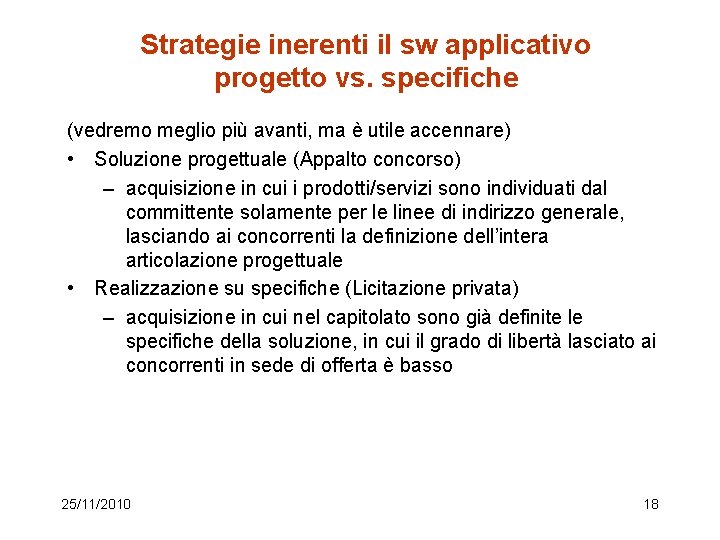 Strategie inerenti il sw applicativo progetto vs. specifiche

(vedremo meglio più avanti, ma è utile accennare)

• Soluzione progettuale (Appalto concorso)
– acquisizione in cui i prodotti/servizi sono individuati dal committente solamente per le linee di indirizzo generale, lasciando ai concorrenti la definizione dell'intera articolazione progettuale

• Realizzazione su specifiche (Licitazione privata)
– acquisizione in cui nel capitolato sono già definite le specifiche della soluzione, in cui il grado di libertà lasciato ai concorrenti in sede di offerta è basso

25/11/2010

18